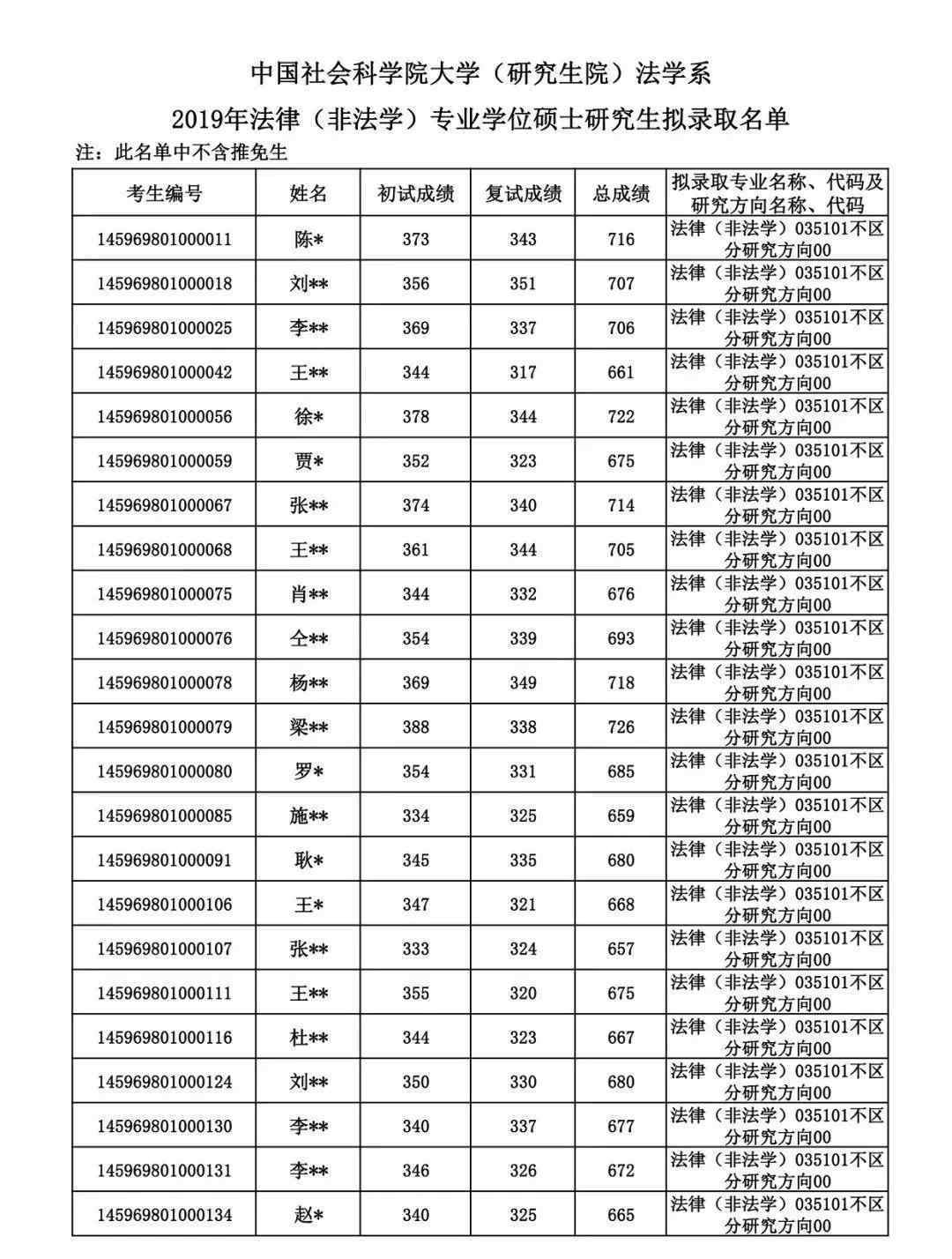 中国社会科学院大学（研究生院）法学系

2019年法律（非法学）专业学位硕士研究生拟录取名单

注：此名单中不含推免生

| 考生编号 | 姓名 | 初试成绩 | 复试成绩 | 总成绩 | 拟录取专业名称、代码及研究方向名称、代码 |
|---|---|---|---|---|---|
| 145969801000011 | 陈* | 373 | 343 | 716 | 法律（非法学）035101不区分研究方向00 |
| 145969801000018 | 刘** | 356 | 351 | 707 | 法律（非法学）035101不区分研究方向00 |
| 145969801000025 | 李** | 369 | 337 | 706 | 法律（非法学）035101不区分研究方向00 |
| 145969801000042 | 王** | 344 | 317 | 661 | 法律（非法学）035101不区分研究方向00 |
| 145969801000056 | 徐* | 378 | 344 | 722 | 法律（非法学）035101不区分研究方向00 |
| 145969801000059 | 贾* | 352 | 323 | 675 | 法律（非法学）035101不区分研究方向00 |
| 145969801000067 | 张** | 374 | 340 | 714 | 法律（非法学）035101不区分研究方向00 |
| 145969801000068 | 王** | 361 | 344 | 705 | 法律（非法学）035101不区分研究方向00 |
| 145969801000075 | 肖** | 344 | 332 | 676 | 法律（非法学）035101不区分研究方向00 |
| 145969801000076 | 仝** | 354 | 339 | 693 | 法律（非法学）035101不区分研究方向00 |
| 145969801000078 | 杨** | 369 | 349 | 718 | 法律（非法学）035101不区分研究方向00 |
| 145969801000079 | 梁** | 388 | 338 | 726 | 法律（非法学）035101不区分研究方向00 |
| 145969801000080 | 罗* | 354 | 331 | 685 | 法律（非法学）035101不区分研究方向00 |
| 145969801000085 | 施** | 334 | 325 | 659 | 法律（非法学）035101不区分研究方向00 |
| 145969801000091 | 耿* | 345 | 335 | 680 | 法律（非法学）035101不区分研究方向00 |
| 145969801000106 | 王* | 347 | 321 | 668 | 法律（非法学）035101不区分研究方向00 |
| 145969801000107 | 张** | 333 | 324 | 657 | 法律（非法学）035101不区分研究方向00 |
| 145969801000111 | 王** | 355 | 320 | 675 | 法律（非法学）035101不区分研究方向00 |
| 145969801000116 | 杜** | 344 | 323 | 667 | 法律（非法学）035101不区分研究方向00 |
| 145969801000124 | 刘** | 350 | 330 | 680 | 法律（非法学）035101不区分研究方向00 |
| 145969801000130 | 李** | 340 | 337 | 677 | 法律（非法学）035101不区分研究方向00 |
| 145969801000131 | 李** | 346 | 326 | 672 | 法律（非法学）035101不区分研究方向00 |
| 145969801000134 | 赵* | 340 | 325 | 665 | 法律（非法学）035101不区分研究方向00 |